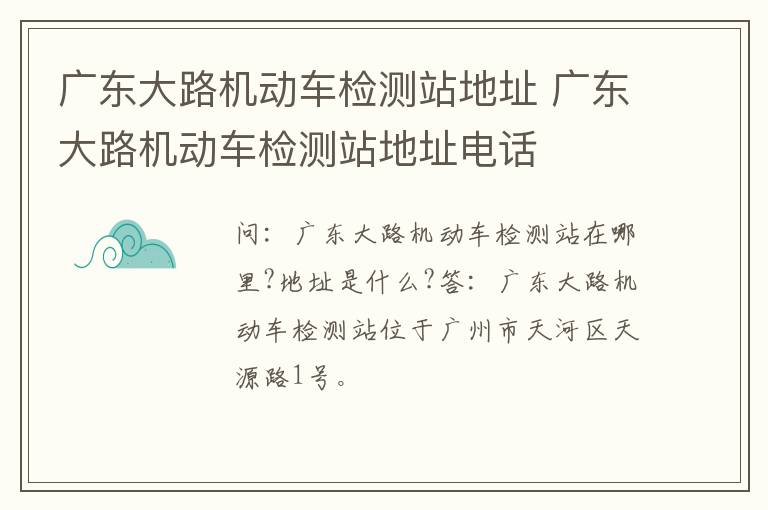 广东大路机动车检测站地址 广东大路机动车检测站地址电话

问：广东大路机动车检测站在哪里?地址是什么?答：广东大路机动车检测站位于广州市天河区天源路1号。